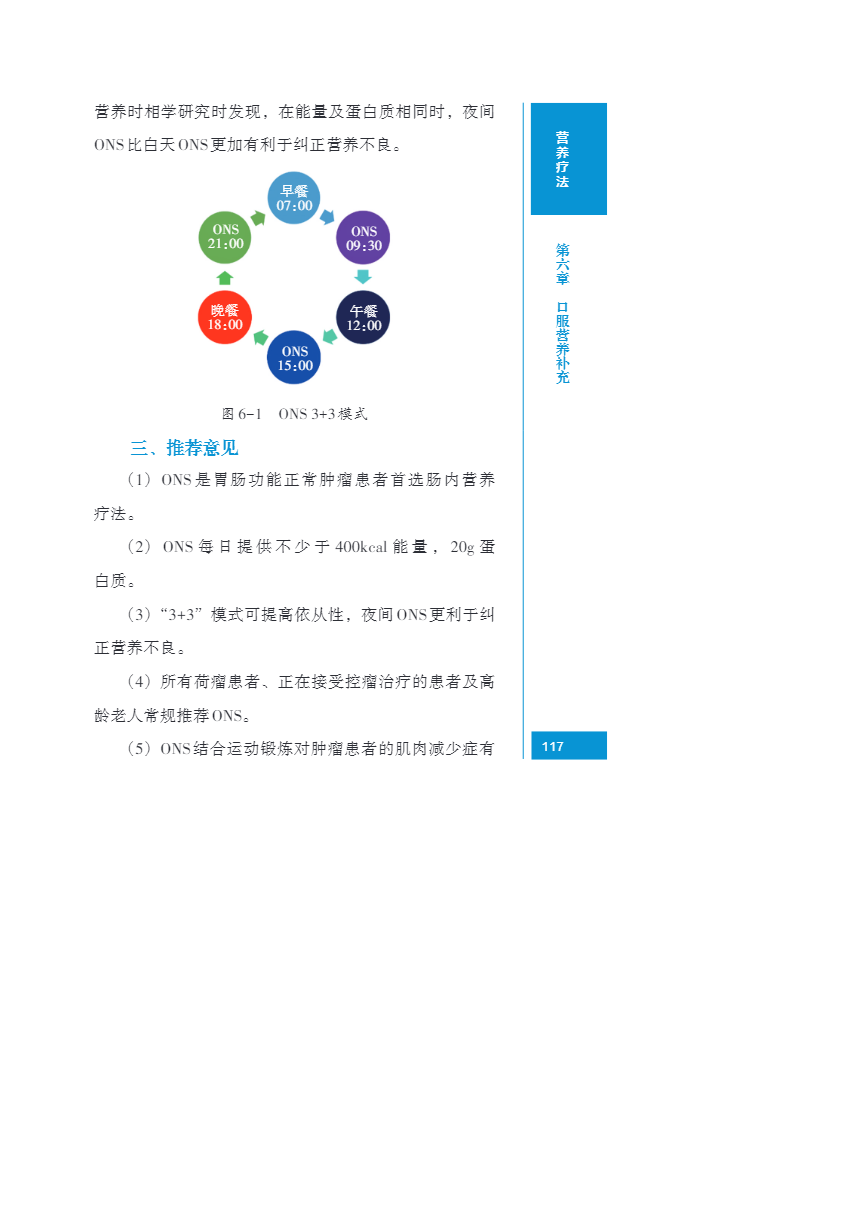 营养时相学研究时发现，在能量及蛋白质相同时，夜间ONS比白天ONS更加有利于纠正营养不良。

早餐
07:00

ONS
09:30

午餐
12:00

ONS
15:00

晚餐
18:00

ONS
21:00

图6-1　ONS 3+3模式

三、推荐意见

（1）ONS是胃肠功能正常肿瘤患者首选肠内营养疗法。

（2）ONS每日提供不少于400kcal能量，20g蛋白质。

（3）“3+3”模式可提高依从性，夜间ONS更利于纠正营养不良。

（4）所有荷瘤患者、正在接受控瘤治疗的患者及高龄老人常规推荐ONS。

（5）ONS结合运动锻炼对肿瘤患者的肌肉减少症有

营养疗法

第六章　口服营养补充

117